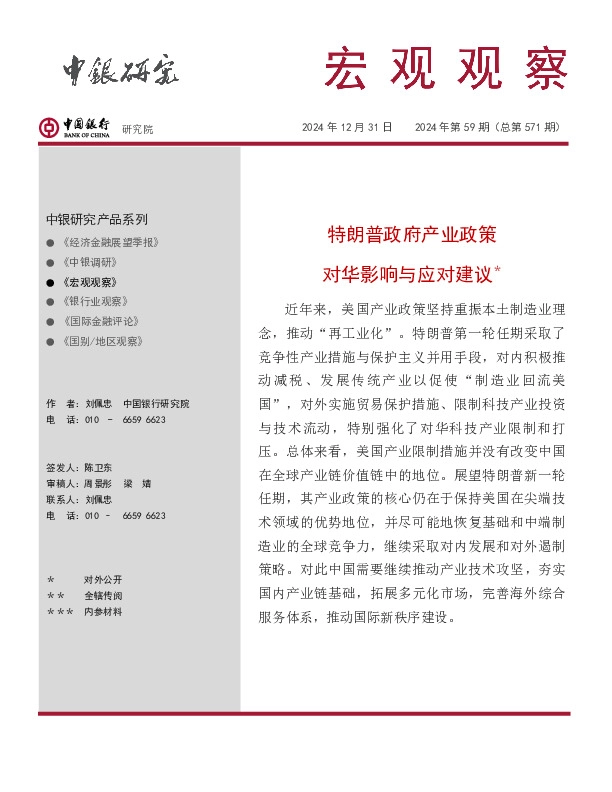 中银研究

宏观观察

中国银行 BANK OF CHINA 研究院

2024 年 12 月 31 日　2024 年第 59 期（总第 571 期）

中银研究产品系列
● 《经济金融展望季报》
● 《中银调研》
● 《宏观观察》
● 《银行业观察》
● 《国际金融评论》
● 《国别/地区观察》

作　者：刘佩忠　中国银行研究院
电　话：010 － 6659 6623

签发人：陈卫东
审稿人：周景彤　梁　婧
联系人：刘佩忠
电　话：010 － 6659 6623

＊　对外公开
＊＊　全辖传阅
＊＊＊　内参材料

特朗普政府产业政策
对华影响与应对建议*

近年来，美国产业政策坚持重振本土制造业理念，推动“再工业化”。特朗普第一轮任期采取了竞争性产业措施与保护主义并用手段，对内积极推动减税、发展传统产业以促使“制造业回流美国”，对外实施贸易保护措施、限制科技产业投资与技术流动，特别强化了对华科技产业限制和打压。总体来看，美国产业限制措施并没有改变中国在全球产业链价值链中的地位。展望特朗普新一轮任期，其产业政策的核心仍在于保持美国在尖端技术领域的优势地位，并尽可能地恢复基础和中端制造业的全球竞争力，继续采取对内发展和对外遏制策略。对此中国需要继续推动产业技术攻坚，夯实国内产业链基础，拓展多元化市场，完善海外综合服务体系，推动国际新秩序建设。